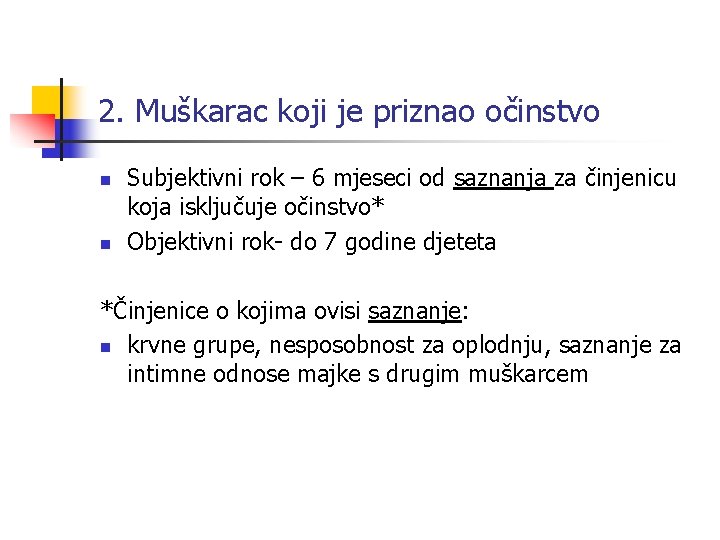 2. Muškarac koji je priznao očinstvo

- Subjektivni rok – 6 mjeseci od saznanja za činjenicu koja isključuje očinstvo*
- Objektivni rok- do 7 godine djeteta

*Činjenice o kojima ovisi saznanje:
- krvne grupe, nesposobnost za oplodnju, saznanje za intimne odnose majke s drugim muškarcem